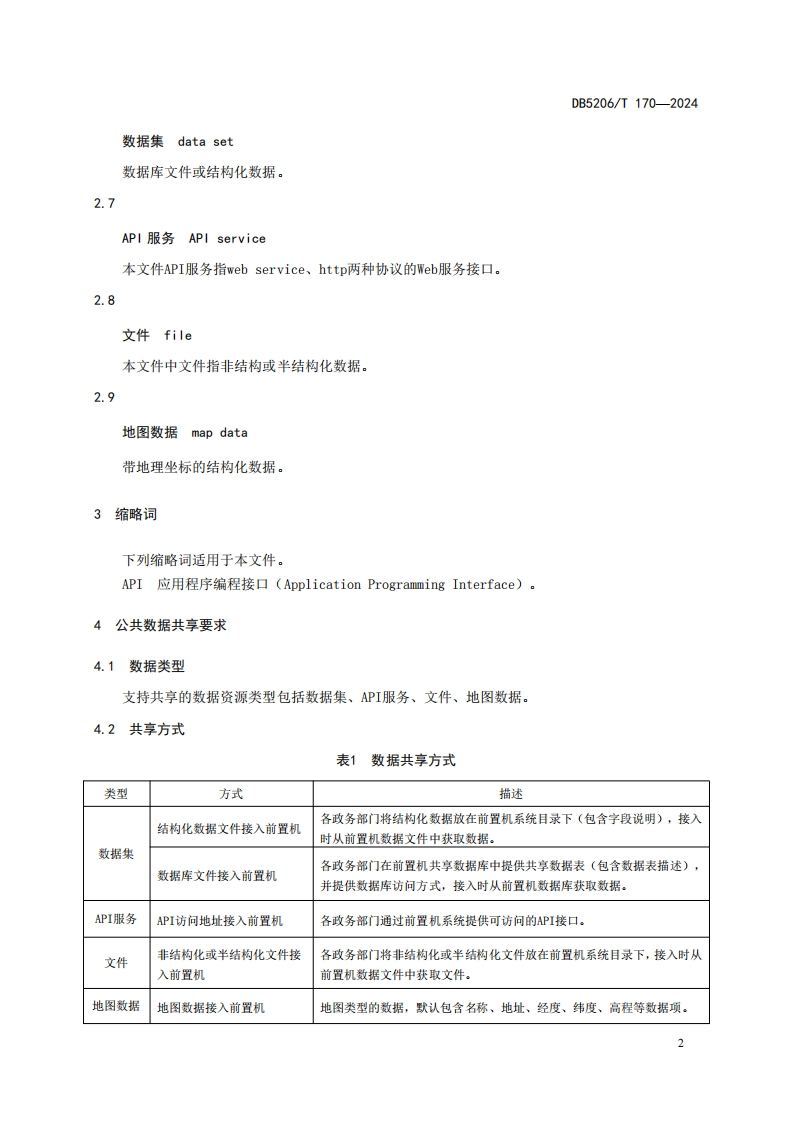 DB5206/T 170—2024

数据集 data set

数据库文件或结构化数据。

2.7

API 服务 API service

本文件API服务指web service、http两种协议的Web服务接口。

2.8

文件 file

本文件中文件指非结构或半结构化数据。

2.9

地图数据 map data

带地理坐标的结构化数据。

3 缩略词

下列缩略词适用于本文件。

API 应用程序编程接口（Application Programming Interface）。

4 公共数据共享要求

4.1 数据类型

支持共享的数据资源类型包括数据集、API服务、文件、地图数据。

4.2 共享方式

表1 数据共享方式

| 类型 | 方式 | 描述 |
|---|---|---|
| 数据集 | 结构化数据文件接入前置机 | 各政务部门将结构化数据放在前置机系统目录下（包含字段说明），接入时从前置机数据文件中获取数据。 |
| 数据集 | 数据库文件接入前置机 | 各政务部门在前置机共享数据库中提供共享数据表（包含数据表描述），并提供数据库访问方式，接入时从前置机数据库获取数据。 |
| API服务 | API访问地址接入前置机 | 各政务部门通过前置机系统提供可访问的API接口。 |
| 文件 | 非结构化或半结构化文件接入前置机 | 各政务部门将非结构化或半结构化文件放在前置机系统目录下，接入时从前置机数据文件中获取文件。 |
| 地图数据 | 地图数据接入前置机 | 地图类型的数据，默认包含名称、地址、经度、纬度、高程等数据项。 |

2